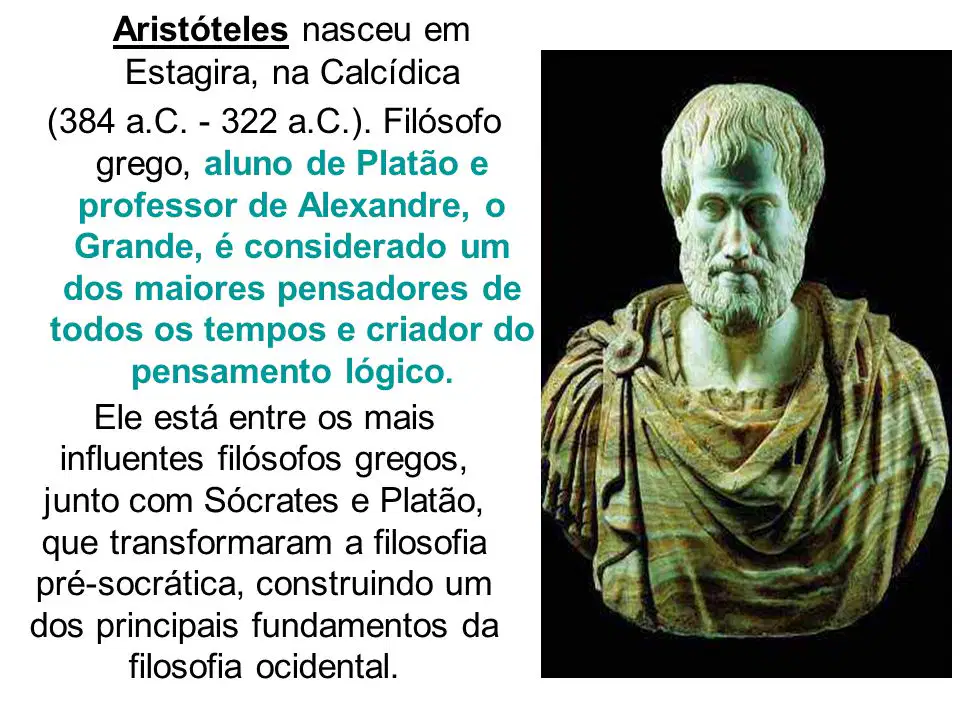 Aristóteles nasceu em Estagira, na Calcídica (384 a.C. - 322 a.C.). Filósofo grego, aluno de Platão e professor de Alexandre, o Grande, é considerado um dos maiores pensadores de todos os tempos e criador do pensamento lógico.

Ele está entre os mais influentes filósofos gregos, junto com Sócrates e Platão, que transformaram a filosofia pré-socrática, construindo um dos principais fundamentos da filosofia ocidental.